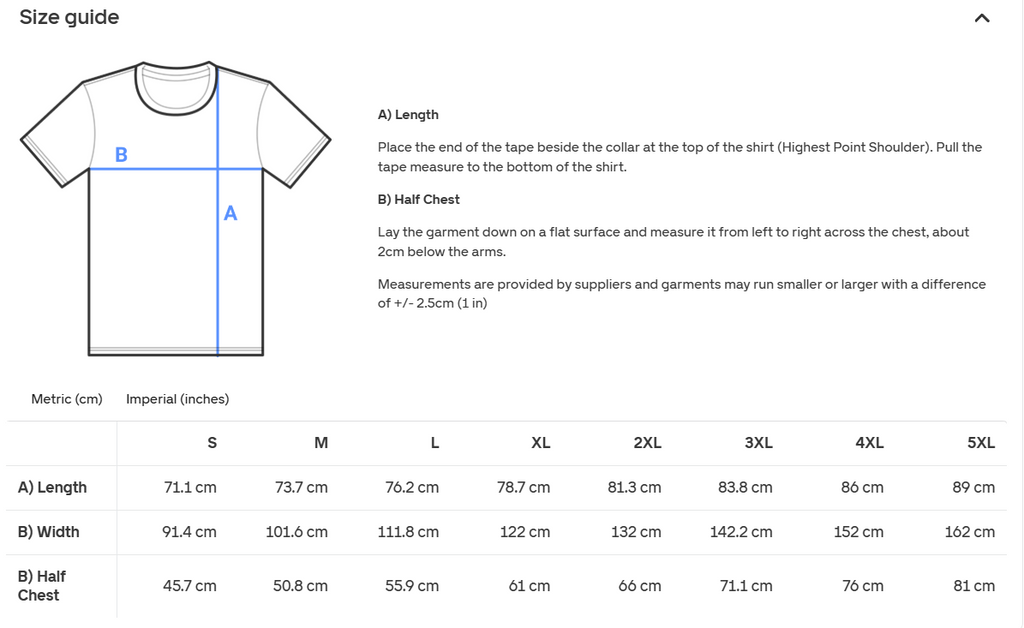 Size guide

B

A

A) Length

Place the end of the tape beside the collar at the top of the shirt (Highest Point Shoulder). Pull the tape measure to the bottom of the shirt.

B) Half Chest

Lay the garment down on a flat surface and measure it from left to right across the chest, about 2cm below the arms.

Measurements are provided by suppliers and garments may run smaller or larger with a difference of +/- 2.5cm (1 in)

Metric (cm) Imperial (inches)

| | S | M | L | XL | 2XL | 3XL | 4XL | 5XL |
|---|---|---|---|---|---|---|---|---|
| A) Length | 71.1 cm | 73.7 cm | 76.2 cm | 78.7 cm | 81.3 cm | 83.8 cm | 86 cm | 89 cm |
| B) Width | 91.4 cm | 101.6 cm | 111.8 cm | 122 cm | 132 cm | 142.2 cm | 152 cm | 162 cm |
| B) Half Chest | 45.7 cm | 50.8 cm | 55.9 cm | 61 cm | 66 cm | 71.1 cm | 76 cm | 81 cm |